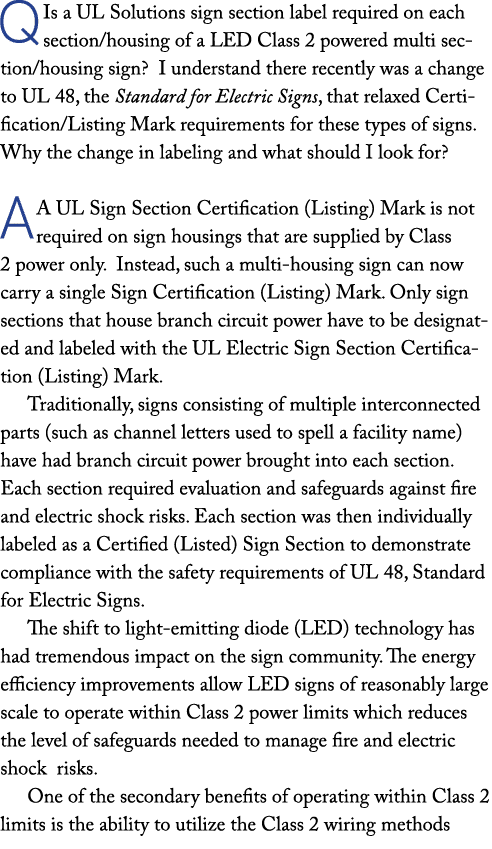 Q Is a UL Solutions sign section label required on each section/housing of a LED Class 2 powered multi section/housing sign? I understand there recently was a change to UL 48, the Standard for Electric Signs, that relaxed Certification/Listing Mark requirements for these types of signs. Why the change in labeling and what should I look for?

A A UL Sign Section Certification (Listing) Mark is not required on sign housings that are supplied by Class 2 power only. Instead, such a multi-housing sign can now carry a single Sign Certification (Listing) Mark. Only sign sections that house branch circuit power have to be designated and labeled with the UL Electric Sign Section Certification (Listing) Mark.

Traditionally, signs consisting of multiple interconnected parts (such as channel letters used to spell a facility name) have had branch circuit power brought into each section. Each section required evaluation and safeguards against fire and electric shock risks. Each section was then individually labeled as a Certified (Listed) Sign Section to demonstrate compliance with the safety requirements of UL 48, Standard for Electric Signs.

The shift to light-emitting diode (LED) technology has had tremendous impact on the sign community. The energy efficiency improvements allow LED signs of reasonably large scale to operate within Class 2 power limits which reduces the level of safeguards needed to manage fire and electric shock risks.

One of the secondary benefits of operating within Class 2 limits is the ability to utilize the Class 2 wiring methods